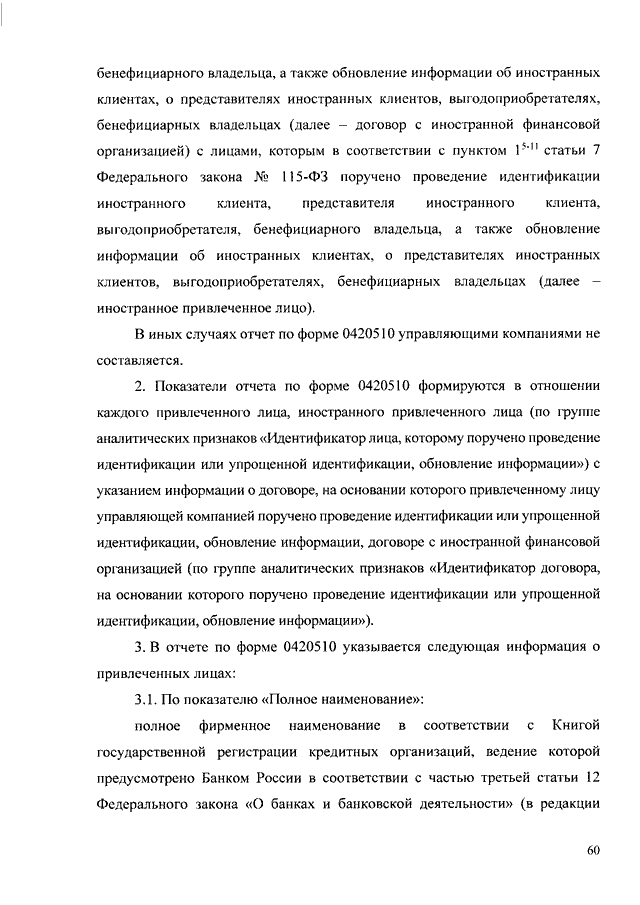 бенефициарного владельца, а также обновление информации об иностранных клиентах, о представителях иностранных клиентов, выгодоприобретателях, бенефициарных владельцах (далее – договор с иностранной финансовой организацией) с лицами, которым в соответствии с пунктом $1^{5-11}$ статьи 7 Федерального закона № 115-ФЗ поручено проведение идентификации иностранного клиента, представителя иностранного клиента, выгодоприобретателя, бенефициарного владельца, а также обновление информации об иностранных клиентах, о представителях иностранных клиентов, выгодоприобретателях, бенефициарных владельцах (далее – иностранное привлеченное лицо).

В иных случаях отчет по форме 0420510 управляющими компаниями не составляется.

2. Показатели отчета по форме 0420510 формируются в отношении каждого привлеченного лица, иностранного привлеченного лица (по группе аналитических признаков «Идентификатор лица, которому поручено проведение идентификации или упрощенной идентификации, обновление информации») с указанием информации о договоре, на основании которого привлеченному лицу управляющей компанией поручено проведение идентификации или упрощенной идентификации, обновление информации, договоре с иностранной финансовой организацией (по группе аналитических признаков «Идентификатор договора, на основании которого поручено проведение идентификации или упрощенной идентификации, обновление информации»).

3. В отчете по форме 0420510 указывается следующая информация о привлеченных лицах:

3.1. По показателю «Полное наименование»:

полное фирменное наименование в соответствии с Книгой государственной регистрации кредитных организаций, ведение которой предусмотрено Банком России в соответствии с частью третьей статьи 12 Федерального закона «О банках и банковской деятельности» (в редакции

60